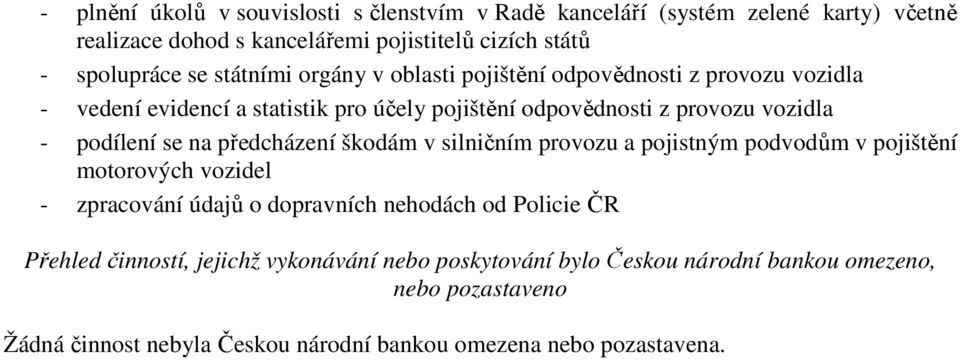 - plnění úkolů v souvislosti s členstvím v Radě kanceláří (systém zelené karty) včetně realizace dohod s kancelářemi pojistitelů cizích států
- spolupráce se státními orgány v oblasti pojištění odpovědnosti z provozu vozidla
- vedení evidencí a statistik pro účely pojištění odpovědnosti z provozu vozidla
- podílení se na předcházení škodám v silničním provozu a pojistným podvodům v pojištění motorových vozidel
- zpracování údajů o dopravních nehodách od Policie ČR

Přehled činností, jejichž vykonávání nebo poskytování bylo Českou národní bankou omezeno, nebo pozastaveno

Žádná činnost nebyla Českou národní bankou omezena nebo pozastavena.